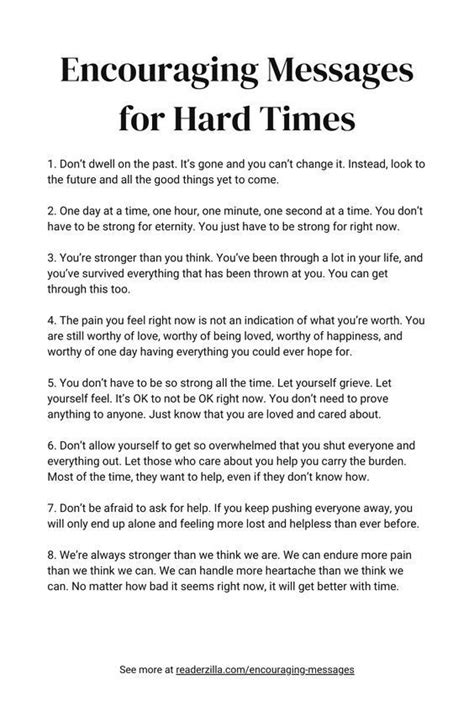 Encouraging Messages for Hard Times

1. Don't dwell on the past. It's gone and you can't change it. Instead, look to the future and all the good things yet to come.

2. One day at a time, one hour, one minute, one second at a time. You don't have to be strong for eternity. You just have to be strong for right now.

3. You're stronger than you think. You've been through a lot in your life, and you've survived everything that has been thrown at you. You can get through this too.

4. The pain you feel right now is not an indication of what you're worth. You are still worthy of love, worthy of being loved, worthy of happiness, and worthy of one day having everything you could ever hope for.

5. You don't have to be so strong all the time. Let yourself grieve. Let yourself feel. It's OK to not be OK right now. You don't need to prove anything to anyone. Just know that you are loved and cared about.

6. Don't allow yourself to get so overwhelmed that you shut everyone and everything out. Let those who care about you help you carry the burden. Most of the time, they want to help, even if they don't know how.

7. Don't be afraid to ask for help. If you keep pushing everyone away, you will only end up alone and feeling more lost and helpless than ever before.

8. We're always stronger than we think we are. We can endure more pain than we think we can. We can handle more heartache than we think we can. No matter how bad it seems right now, it will get better with time.

See more at readerzilla.com/encouraging-messages